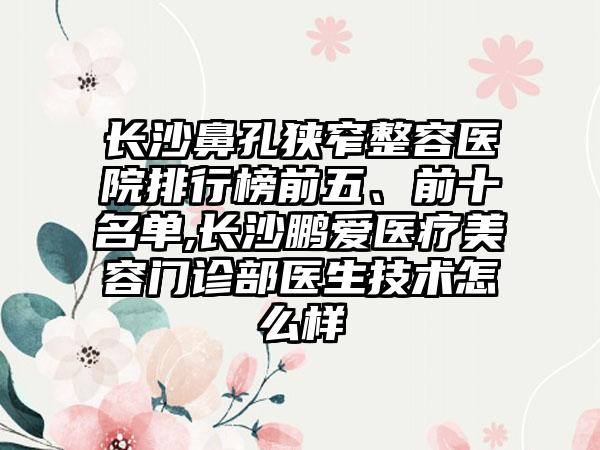 长沙鼻孔狭窄整容医院排行榜前五、前十名单,长沙鹏爱医疗美容门诊部医生技术怎么样